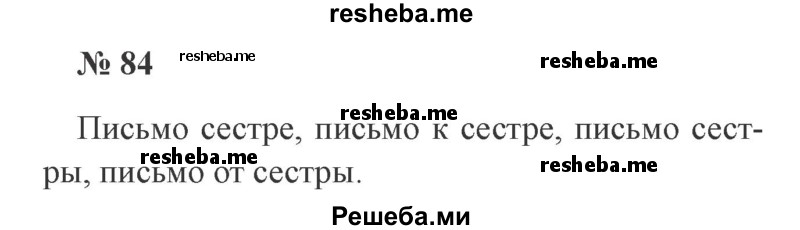 resheba.me

№ 84 resheba.me resheba.me

resheba.me

Письмо сестре, письмо к сестре, письмо сестры, письмо от сестры.

resheba.me resheba.me

Решеба.ми